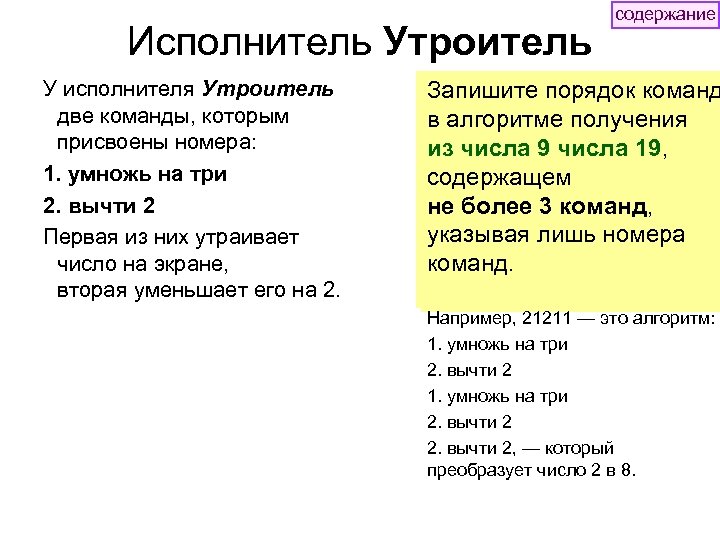 содержание

Исполнитель Утроитель

У исполнителя Утроитель две команды, которым присвоены номера:

1. умножь на три

2. вычти 2

Первая из них утраивает число на экране, вторая уменьшает его на 2.

Запишите порядок команд в алгоритме получения из числа 9 числа 19, содержащем не более 3 команд, указывая лишь номера команд.

Например, 21211 — это алгоритм:

1. умножь на три

2. вычти 2

1. умножь на три

2. вычти 2

2. вычти 2, — который преобразует число 2 в 8.